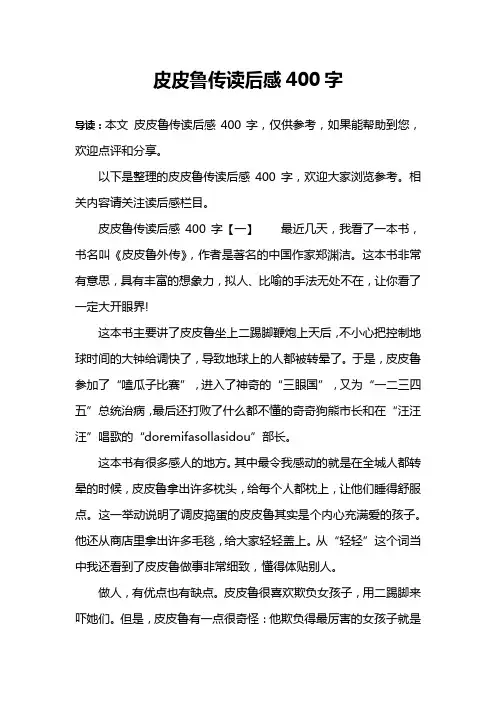 皮皮鲁传读后感 400 字

导读：本文 皮皮鲁传读后感 400 字，仅供参考，如果能帮助到您，欢迎点评和分享。

以下是整理的皮皮鲁传读后感 400 字，欢迎大家浏览参考。相关内容请关注读后感栏目。

皮皮鲁传读后感 400 字【一】 最近几天，我看了一本书，书名叫《皮皮鲁外传》，作者是著名的中国作家郑渊洁。这本书非常有意思，具有丰富的想象力，拟人、比喻的手法无处不在，让你看了一定大开眼界!

这本书主要讲了皮皮鲁坐上二踢脚鞭炮上天后，不小心把控制地球时间的大钟给调快了，导致地球上的人都被转晕了。于是，皮皮鲁参加了“嗑瓜子比赛”，进入了神奇的“三眼国”，又为“一二三四五”总统治病，最后还打败了什么都不懂的奇奇狗熊市长和在“汪汪汪”唱歌的“doremifasollasidou”部长。

这本书有很多感人的地方。其中最令我感动的就是在全城人都转晕的时候，皮皮鲁拿出许多枕头，给每个人都枕上，让他们睡得舒服点。这一举动说明了调皮捣蛋的皮皮鲁其实是个内心充满爱的孩子。他还从商店里拿出许多毛毯，给大家轻轻盖上。从“轻轻”这个词当中我还看到了皮皮鲁做事非常细致，懂得体贴别人。

做人，有优点也有缺点。皮皮鲁很喜欢欺负女孩子，用二踢脚来吓她们。但是，皮皮鲁有一点很奇怪：他欺负得最厉害的女孩子就是